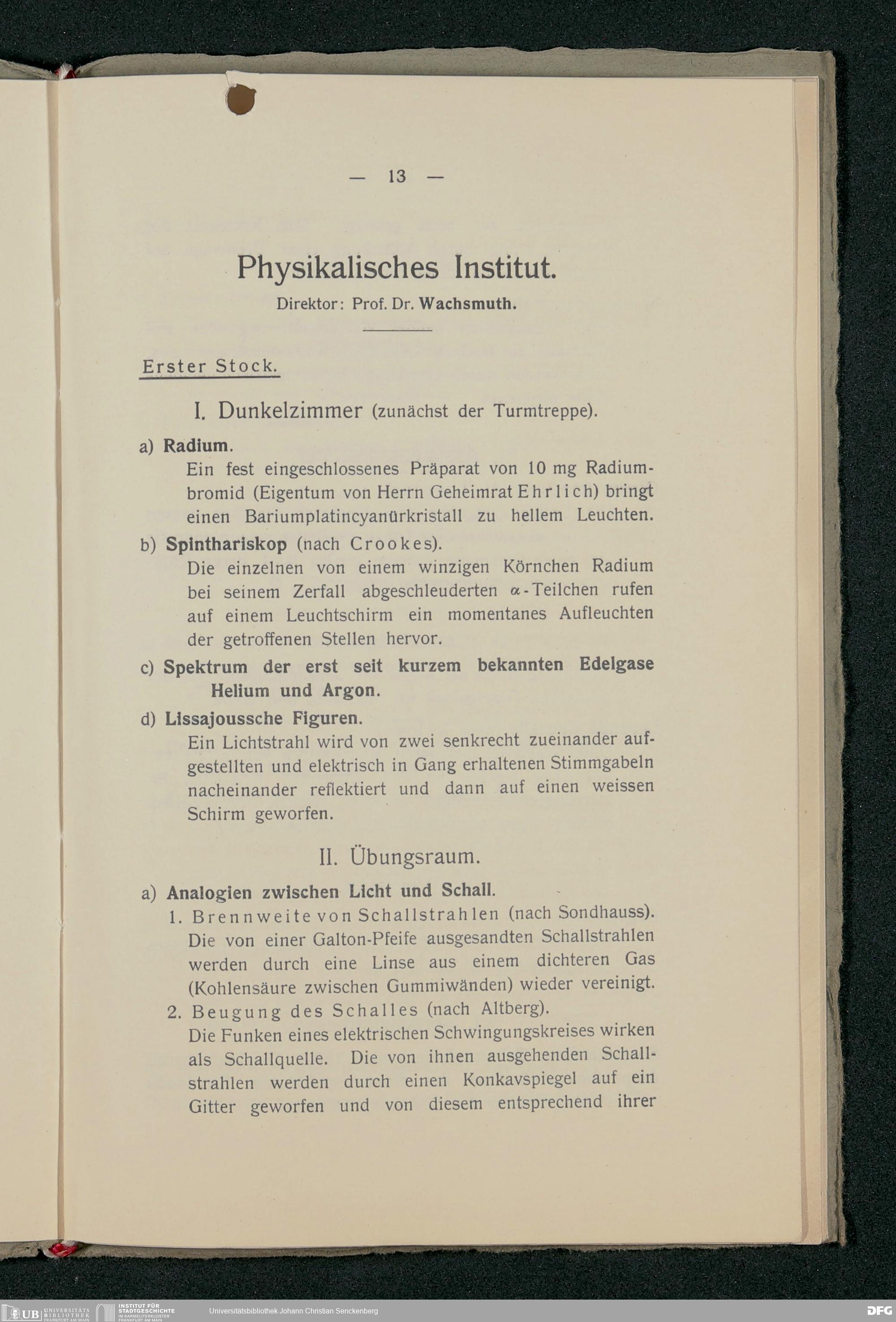 — 13 —

Physikalisches Institut.

Direktor: Prof. Dr. Wachsmuth.

Erster Stock.

I. Dunkelzimmer (zunächst der Turmtreppe).

a) Radium.

Ein fest eingeschlossenes Präparat von 10 mg Radiumbromid (Eigentum von Herrn Geheimrat Ehrlich) bringt einen Bariumplatincyanürkristall zu hellem Leuchten.

b) Spinthariskop (nach Crookes).

Die einzelnen von einem winzigen Körnchen Radium bei seinem Zerfall abgeschleuderten $\alpha$-Teilchen rufen auf einem Leuchtschirm ein momentanes Aufleuchten der getroffenen Stellen hervor.

c) Spektrum der erst seit kurzem bekannten Edelgase Helium und Argon.

d) Lissajoussche Figuren.

Ein Lichtstrahl wird von zwei senkrecht zueinander aufgestellten und elektrisch in Gang erhaltenen Stimmgabeln nacheinander reflektiert und dann auf einen weissen Schirm geworfen.

II. Übungsraum.

a) Analogien zwischen Licht und Schall.

1. Brennweite von Schallstrahlen (nach Sondhauss). Die von einer Galton-Pfeife ausgesandten Schallstrahlen werden durch eine Linse aus einem dichteren Gas (Kohlensäure zwischen Gummiwänden) wieder vereinigt.

2. Beugung des Schalles (nach Altberg). Die Funken eines elektrischen Schwingungskreises wirken als Schallquelle. Die von ihnen ausgehenden Schallstrahlen werden durch einen Konkavspiegel auf ein Gitter geworfen und von diesem entsprechend ihrer

UB UNIVERSITÄTS BIBLIOTHEK FRANKFURT AM MAIN INSTITUT FÜR STADTGESCHICHTE IM KARMELITERKLOSTER FRANKFURT AM MAIN Universitätsbibliothek Johann Christian Senckenberg DFG